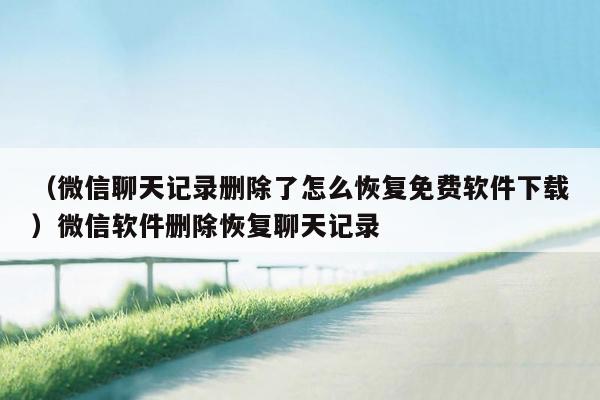 （微信聊天记录删除了怎么恢复免费软件下载）微信软件删除恢复聊天记录